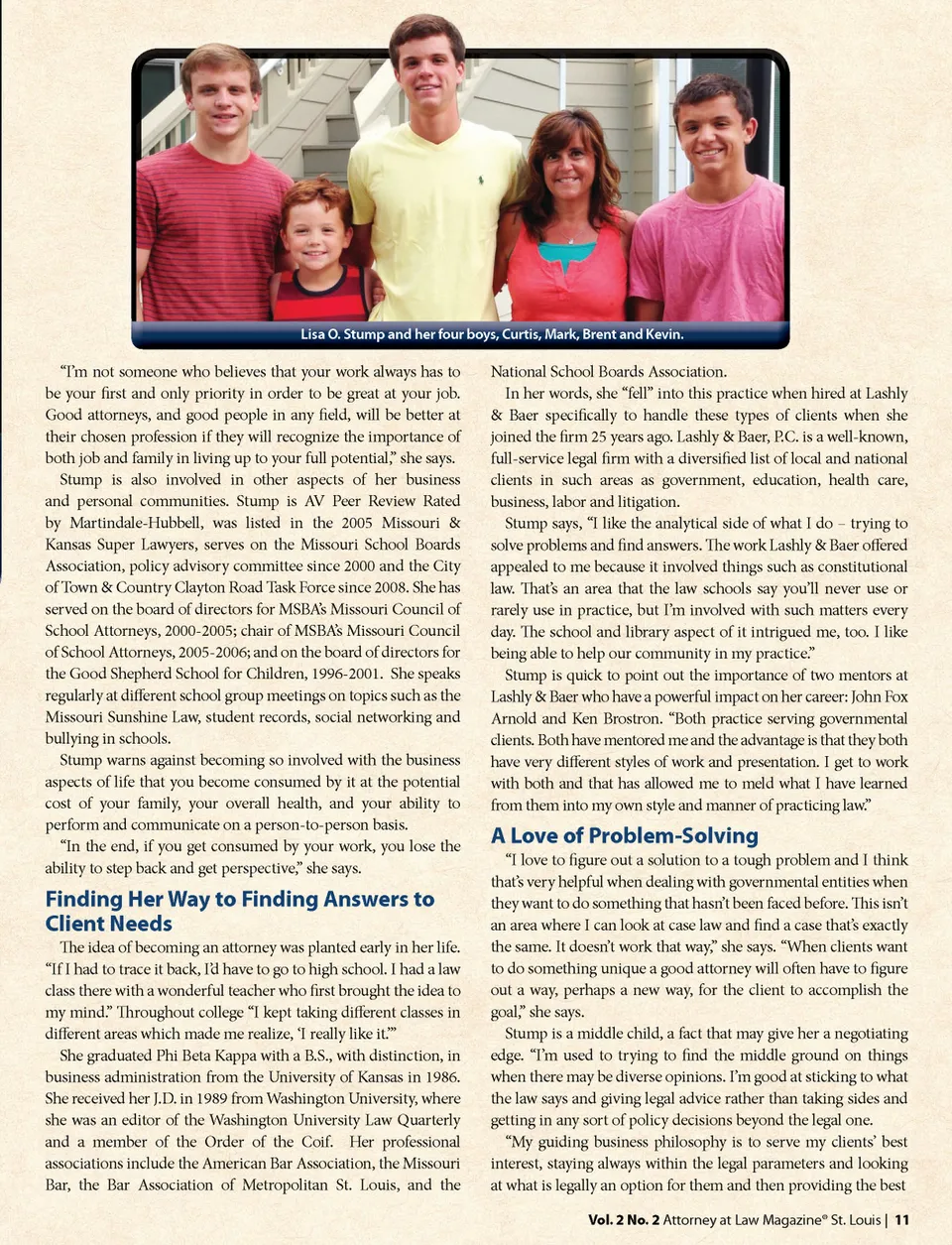 Lisa O. Stump and her four boys, Curtis, Mark, Brent and Kevin.

"I'm not someone who believes that your work always has to be your first and only priority in order to be great at your job. Good attorneys, and good people in any field, will be better at their chosen profession if they will recognize the importance of both job and family in living up to your full potential," she says.

Stump is also involved in other aspects of her business and personal communities. Stump is AV Peer Review Rated by Martindale-Hubbell, was listed in the 2005 Missouri & Kansas Super Lawyers, serves on the Missouri School Boards Association, policy advisory committee since 2000 and the City of Town & Country Clayton Road Task Force since 2008. She has served on the board of directors for MSBA's Missouri Council of School Attorneys, 2000-2005; chair of MSBA's Missouri Council of School Attorneys, 2005-2006; and on the board of directors for the Good Shepherd School for Children, 1996-2001. She speaks regularly at different school group meetings on topics such as the Missouri Sunshine Law, student records, social networking and bullying in schools.

Stump warns against becoming so involved with the business aspects of life that you become consumed by it at the potential cost of your family, your overall health, and your ability to perform and communicate on a person-to-person basis.

"In the end, if you get consumed by your work, you lose the ability to step back and get perspective," she says.

Finding Her Way to Finding Answers to Client Needs

The idea of becoming an attorney was planted early in her life. "If I had to trace it back, I'd have to go to high school. I had a law class there with a wonderful teacher who first brought the idea to my mind." Throughout college "I kept taking different classes in different areas which made me realize, 'I really like it.'"

She graduated Phi Beta Kappa with a B.S., with distinction, in business administration from the University of Kansas in 1986. She received her J.D. in 1989 from Washington University, where she was an editor of the Washington University Law Quarterly and a member of the Order of the Coif. Her professional associations include the American Bar Association, the Missouri Bar, the Bar Association of Metropolitan St. Louis, and the National School Boards Association.

In her words, she "fell" into this practice when hired at Lashly & Baer specifically to handle these types of clients when she joined the firm 25 years ago. Lashly & Baer, P.C. is a well-known, full-service legal firm with a diversified list of local and national clients in such areas as government, education, health care, business, labor and litigation.

Stump says, "I like the analytical side of what I do – trying to solve problems and find answers. The work Lashly & Baer offered appealed to me because it involved things such as constitutional law. That's an area that the law schools say you'll never use or rarely use in practice, but I'm involved with such matters every day. The school and library aspect of it intrigued me, too. I like being able to help our community in my practice."

Stump is quick to point out the importance of two mentors at Lashly & Baer who have a powerful impact on her career: John Fox Arnold and Ken Brostron. "Both practice serving governmental clients. Both have mentored me and the advantage is that they both have very different styles of work and presentation. I get to work with both and that has allowed me to meld what I have learned from them into my own style and manner of practicing law."

A Love of Problem-Solving

"I love to figure out a solution to a tough problem and I think that's very helpful when dealing with governmental entities when they want to do something that hasn't been faced before. This isn't an area where I can look at case law and find a case that's exactly the same. It doesn't work that way," she says. "When clients want to do something unique a good attorney will often have to figure out a way, perhaps a new way, for the client to accomplish the goal," she says.

Stump is a middle child, a fact that may give her a negotiating edge. "I'm used to trying to find the middle ground on things when there may be diverse opinions. I'm good at sticking to what the law says and giving legal advice rather than taking sides and getting in any sort of policy decisions beyond the legal one.

"My guiding business philosophy is to serve my clients' best interest, staying always within the legal parameters and looking at what is legally an option for them and then providing the best

Vol. 2 No. 2 Attorney at Law Magazine® St. Louis | 11